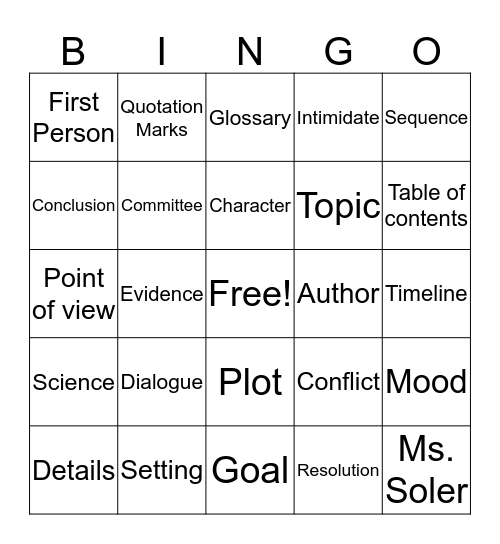 | B | I | N | G | O |
|---|---|---|---|---|
| First Person | Quotation Marks | Glossary | Intimidate | Sequence |
| Conclusion | Committee | Character | Topic | Table of contents |
| Point of view | Evidence | Free! | Author | Timeline |
| Science | Dialogue | Plot | Conflict | Mood |
| Details | Setting | Goal | Resolution | Ms. Soler |